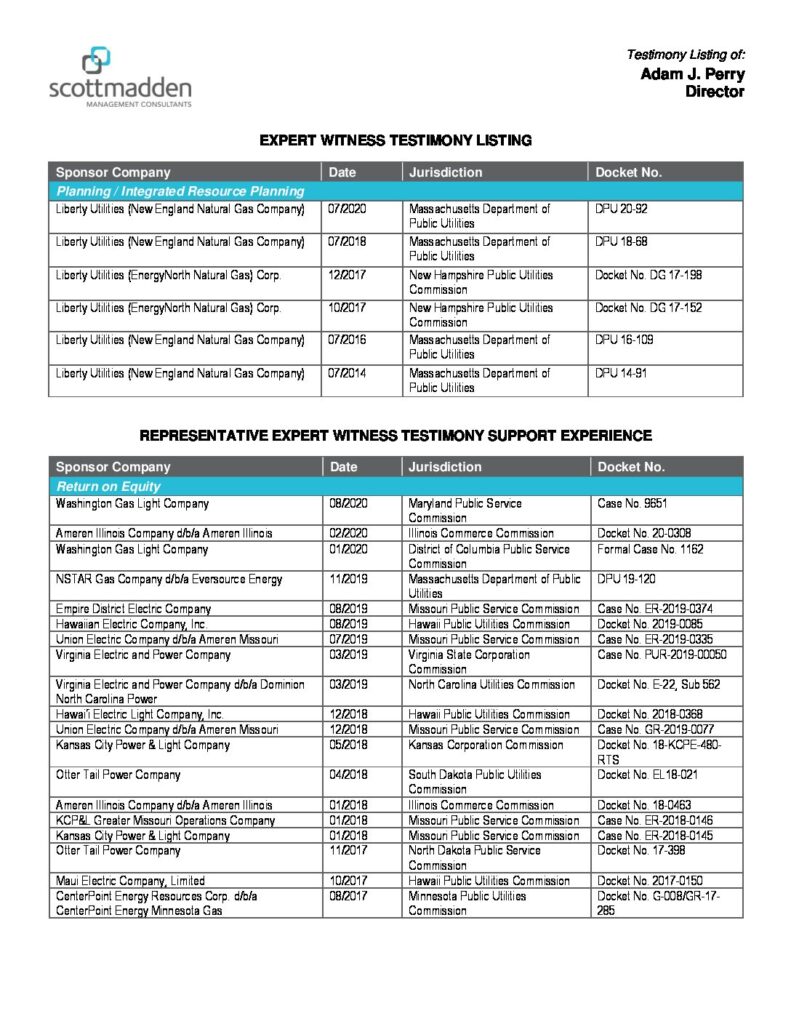 scottmadden
MANAGEMENT CONSULTANTS

Testimony Listing of:
Adam J. Perry
Director

EXPERT WITNESS TESTIMONY LISTING

| Sponsor Company | Date | Jurisdiction | Docket No. |
|---|---|---|---|
| Planning / Integrated Resource Planning | | | |
| Liberty Utilities (New England Natural Gas Company) | 07/2020 | Massachusetts Department of Public Utilities | DPU 20-92 |
| Liberty Utilities (New England Natural Gas Company) | 07/2018 | Massachusetts Department of Public Utilities | DPU 18-68 |
| Liberty Utilities (EnergyNorth Natural Gas) Corp. | 12/2017 | New Hampshire Public Utilities Commission | Docket No. DG 17-198 |
| Liberty Utilities (EnergyNorth Natural Gas) Corp. | 10/2017 | New Hampshire Public Utilities Commission | Docket No. DG 17-152 |
| Liberty Utilities (New England Natural Gas Company) | 07/2016 | Massachusetts Department of Public Utilities | DPU 16-109 |
| Liberty Utilities (New England Natural Gas Company) | 07/2014 | Massachusetts Department of Public Utilities | DPU 14-91 |

REPRESENTATIVE EXPERT WITNESS TESTIMONY SUPPORT EXPERIENCE

| Sponsor Company | Date | Jurisdiction | Docket No. |
|---|---|---|---|
| Return on Equity | | | |
| Washington Gas Light Company | 08/2020 | Maryland Public Service Commission | Case No. 9651 |
| Ameren Illinois Company d/b/a Ameren Illinois | 02/2020 | Illinois Commerce Commission | Docket No. 20-0308 |
| Washington Gas Light Company | 01/2020 | District of Columbia Public Service Commission | Formal Case No. 1162 |
| NSTAR Gas Company d/b/a Eversource Energy | 11/2019 | Massachusetts Department of Public Utilities | DPU 19-120 |
| Empire District Electric Company | 08/2019 | Missouri Public Service Commission | Case No. ER-2019-0374 |
| Hawaiian Electric Company, Inc. | 08/2019 | Hawaii Public Utilities Commission | Docket No. 2019-0085 |
| Union Electric Company d/b/a Ameren Missouri | 07/2019 | Missouri Public Service Commission | Case No. ER-2019-0335 |
| Virginia Electric and Power Company | 03/2019 | Virginia State Corporation Commission | Case No. PUR-2019-00050 |
| Virginia Electric and Power Company d/b/a Dominion North Carolina Power | 03/2019 | North Carolina Utilities Commission | Docket No. E-22, Sub 562 |
| Hawai'i Electric Light Company, Inc. | 12/2018 | Hawaii Public Utilities Commission | Docket No. 2018-0368 |
| Union Electric Company d/b/a Ameren Missouri | 12/2018 | Missouri Public Service Commission | Case No. GR-2019-0077 |
| Kansas City Power & Light Company | 05/2018 | Kansas Corporation Commission | Docket No. 18-KCPE-480-RTS |
| Otter Tail Power Company | 04/2018 | South Dakota Public Utilities Commission | Docket No. EL18-021 |
| Ameren Illinois Company d/b/a Ameren Illinois | 01/2018 | Illinois Commerce Commission | Docket No. 18-0463 |
| KCP&L Greater Missouri Operations Company | 01/2018 | Missouri Public Service Commission | Case No. ER-2018-0146 |
| Kansas City Power & Light Company | 01/2018 | Missouri Public Service Commission | Case No. ER-2018-0145 |
| Otter Tail Power Company | 11/2017 | North Dakota Public Service Commission | Docket No. 17-398 |
| Maui Electric Company, Limited | 10/2017 | Hawaii Public Utilities Commission | Docket No. 2017-0150 |
| CenterPoint Energy Resources Corp. d/b/a CenterPoint Energy Minnesota Gas | 08/2017 | Minnesota Public Utilities Commission | Docket No. G-008/GR-17-285 |